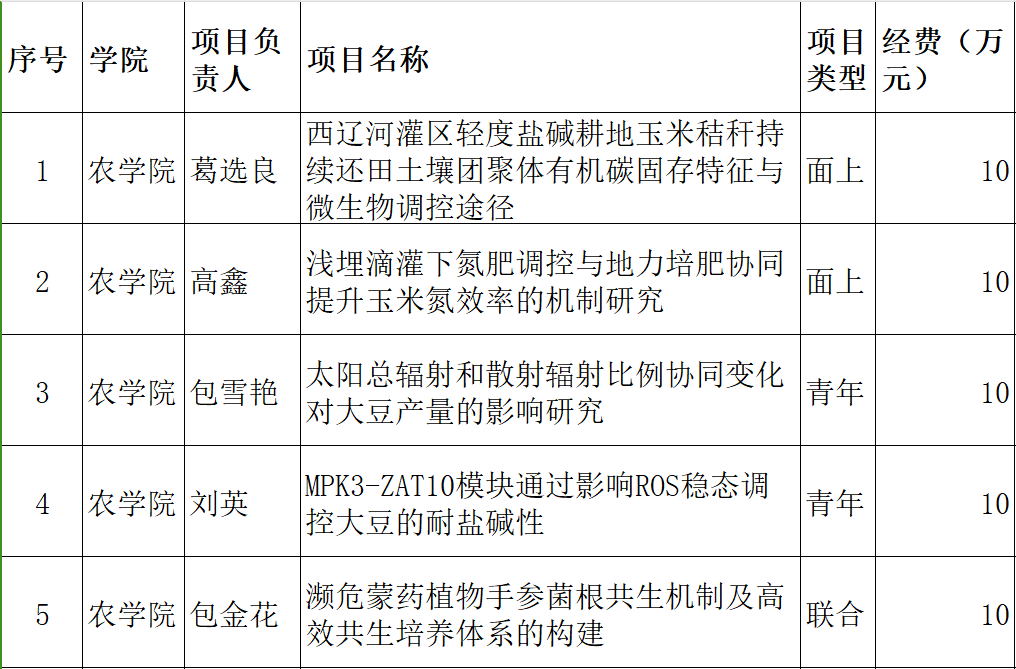 | 序号 | 学院 | 项目负责人 | 项目名称 | 项目类型 | 经费（万元） |
|---|---|---|---|---|---|
| 1 | 农学院 | 葛选良 | 西辽河灌区轻度盐碱耕地玉米秸秆持续还田土壤团聚体有机碳固存特征与微生物调控途径 | 面上 | 10 |
| 2 | 农学院 | 高鑫 | 浅埋滴灌下氮肥调控与地力培肥协同提升玉米氮效率的机制研究 | 面上 | 10 |
| 3 | 农学院 | 包雪艳 | 太阳总辐射和散射辐射比例协同变化对大豆产量的影响研究 | 青年 | 10 |
| 4 | 农学院 | 刘英 | MPK3-ZAT10模块通过影响ROS稳态调控大豆的耐盐碱性 | 青年 | 10 |
| 5 | 农学院 | 包金花 | 濒危蒙药植物手参菌根共生机制及高效共生培养体系的构建 | 联合 | 10 |